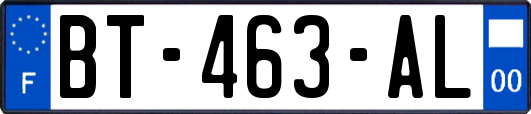 F

BT-463-AL

00